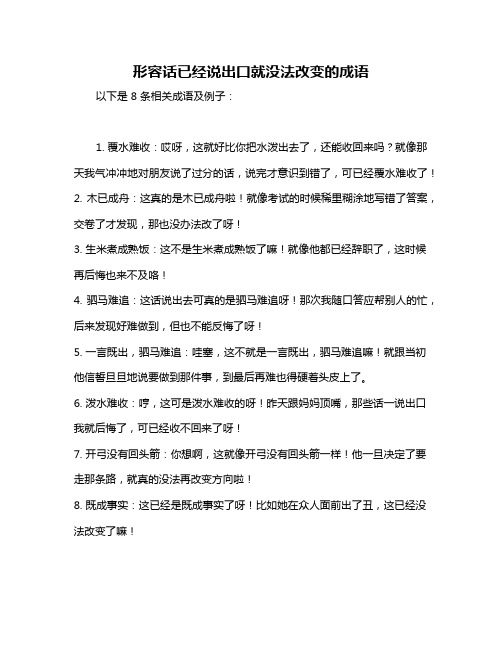 形容话已经说出口就没法改变的成语

以下是 8 条相关成语及例子：

1. 覆水难收：哎呀，这就好比你把水泼出去了，还能收回来吗？就像那天我气冲冲地对朋友说了过分的话，说完才意识到错了，可已经覆水难收了！

2. 木已成舟：这真的是木已成舟啦！就像考试的时候稀里糊涂地写错了答案，交卷了才发现，那也没办法改了呀！

3. 生米煮成熟饭：这不是生米煮成熟饭了嘛！就像他都已经辞职了，这时候再后悔也来不及咯！

4. 驷马难追：这话说出去可真的是驷马难追呀！那次我随口答应帮别人的忙，后来发现好难做到，但也不能反悔了呀！

5. 一言既出，驷马难追：哇塞，这不就是一言既出，驷马难追嘛！就跟当初他信誓旦旦地说要做到那件事，到最后再难也得硬着头皮上了。

6. 泼水难收：哼，这可是泼水难收的呀！昨天跟妈妈顶嘴，那些话一说出口我就后悔了，可已经收不回来了呀！

7. 开弓没有回头箭：你想啊，这就像开弓没有回头箭一样！他一旦决定了要走那条路，就真的没法再改变方向啦！

8. 既成事实：这已经是既成事实了呀！比如她在众人面前出了丑，这已经没法改变了嘛！